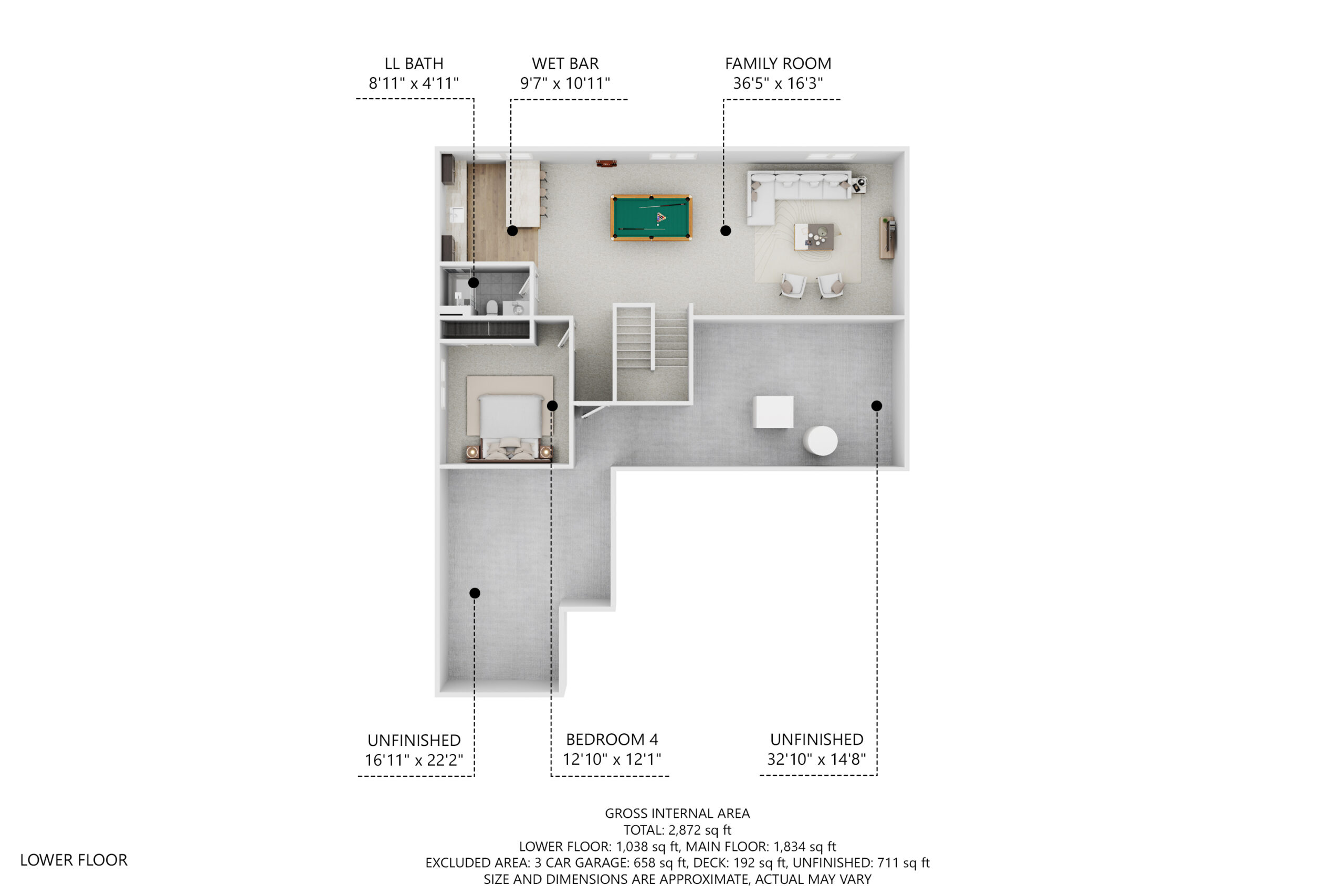 LL BATH
8'11" x 4'11"

WET BAR
9'7" x 10'11"

FAMILY ROOM
36'5" x 16'3"

UNFINISHED
16'11" x 22'2"

BEDROOM 4
12'10" x 12'1"

UNFINISHED
32'10" x 14'8"

GROSS INTERNAL AREA
TOTAL: 2,872 sq ft
LOWER FLOOR: 1,038 sq ft, MAIN FLOOR: 1,834 sq ft
EXCLUDED AREA: 3 CAR GARAGE: 658 sq ft, DECK: 192 sq ft, UNFINISHED: 711 sq ft
SIZE AND DIMENSIONS ARE APPROXIMATE, ACTUAL MAY VARY

LOWER FLOOR